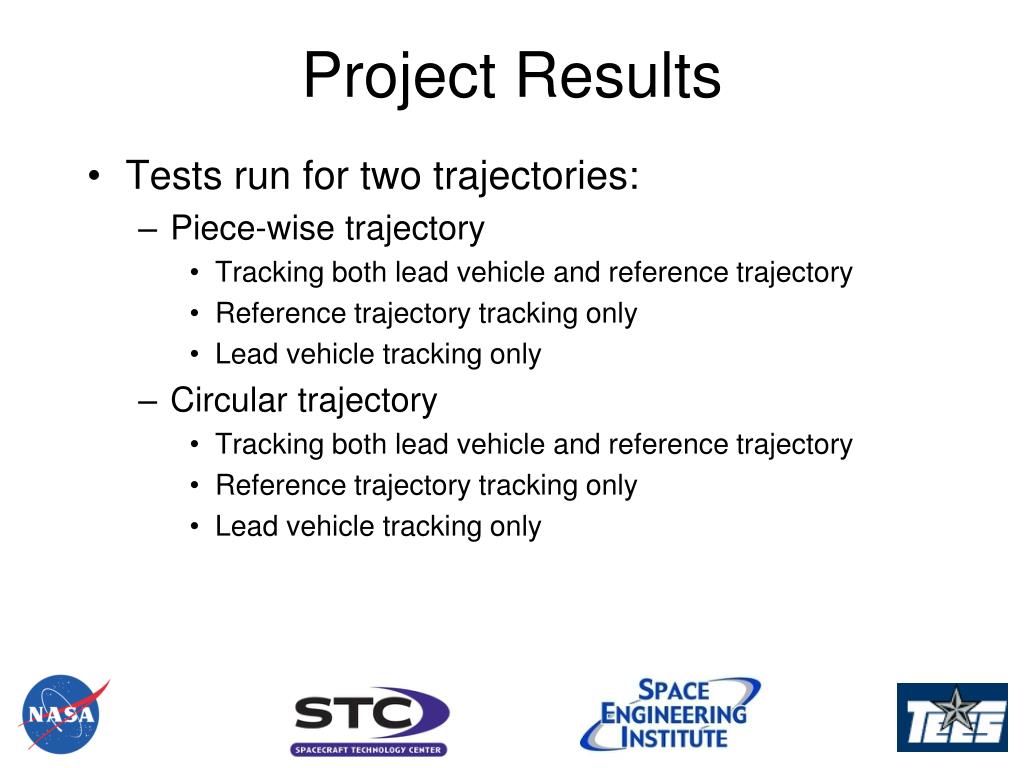 Project Results

• Tests run for two trajectories:
– Piece-wise trajectory
• Tracking both lead vehicle and reference trajectory
• Reference trajectory tracking only
• Lead vehicle tracking only
– Circular trajectory
• Tracking both lead vehicle and reference trajectory
• Reference trajectory tracking only
• Lead vehicle tracking only

NASA

STC
SPACECRAFT TECHNOLOGY CENTER

SPACE
ENGINEERING
INSTITUTE

TEES